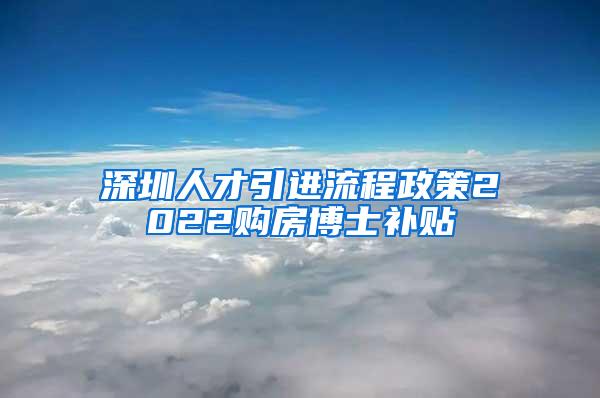 深圳人才引进流程政策2022购房博士补贴